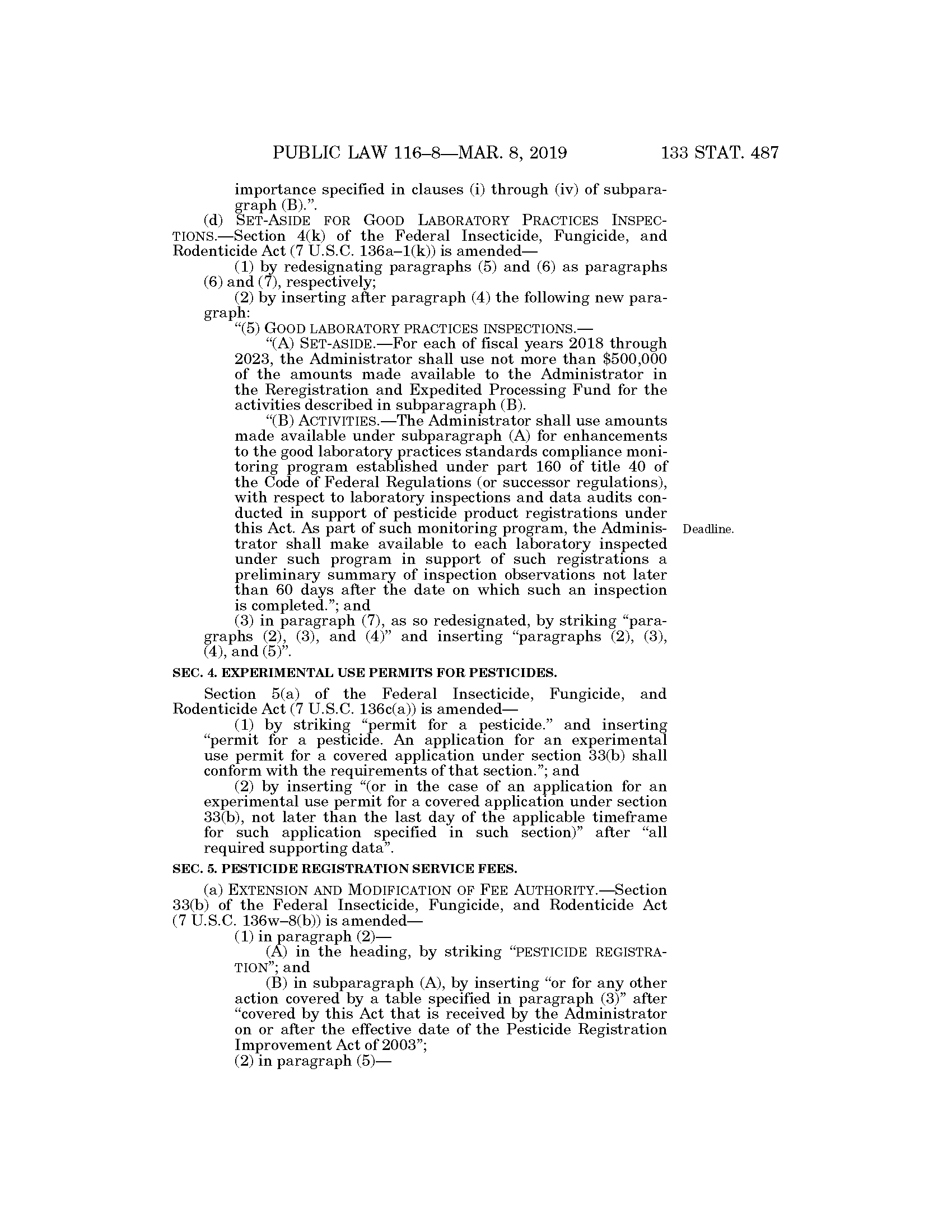 PUBLIC LAW 116–8—MAR. 8, 2019 133 STAT. 487

importance specified in clauses (i) through (iv) of subparagraph (B).”.

(d) SET-ASIDE FOR GOOD LABORATORY PRACTICES INSPECTIONS.—Section 4(k) of the Federal Insecticide, Fungicide, and Rodenticide Act (7 U.S.C. 136a–1(k)) is amended—

(1) by redesignating paragraphs (5) and (6) as paragraphs (6) and (7), respectively;

(2) by inserting after paragraph (4) the following new paragraph:

“(5) GOOD LABORATORY PRACTICES INSPECTIONS.—

“(A) SET-ASIDE.—For each of fiscal years 2018 through 2023, the Administrator shall use not more than $500,000 of the amounts made available to the Administrator in the Reregistration and Expedited Processing Fund for the activities described in subparagraph (B).

“(B) ACTIVITIES.—The Administrator shall use amounts made available under subparagraph (A) for enhancements to the good laboratory practices standards compliance monitoring program established under part 160 of title 40 of the Code of Federal Regulations (or successor regulations), with respect to laboratory inspections and data audits conducted in support of pesticide product registrations under this Act. As part of such monitoring program, the Administrator shall make available to each laboratory inspected under such program in support of such registrations a preliminary summary of inspection observations not later than 60 days after the date on which such an inspection is completed.”; and

Deadline.

(3) in paragraph (7), as so redesignated, by striking “paragraphs (2), (3), and (4)” and inserting “paragraphs (2), (3), (4), and (5)”.

SEC. 4. EXPERIMENTAL USE PERMITS FOR PESTICIDES.

Section 5(a) of the Federal Insecticide, Fungicide, and Rodenticide Act (7 U.S.C. 136c(a)) is amended—

(1) by striking “permit for a pesticide.” and inserting “permit for a pesticide. An application for an experimental use permit for a covered application under section 33(b) shall conform with the requirements of that section.”; and

(2) by inserting “(or in the case of an application for an experimental use permit for a covered application under section 33(b), not later than the last day of the applicable timeframe for such application specified in such section)” after “all required supporting data”.

SEC. 5. PESTICIDE REGISTRATION SERVICE FEES.

(a) EXTENSION AND MODIFICATION OF FEE AUTHORITY.—Section 33(b) of the Federal Insecticide, Fungicide, and Rodenticide Act (7 U.S.C. 136w–8(b)) is amended—

(1) in paragraph (2)—

(A) in the heading, by striking “PESTICIDE REGISTRATION”; and

(B) in subparagraph (A), by inserting “or for any other action covered by a table specified in paragraph (3)” after “covered by this Act that is received by the Administrator on or after the effective date of the Pesticide Registration Improvement Act of 2003”;

(2) in paragraph (5)—